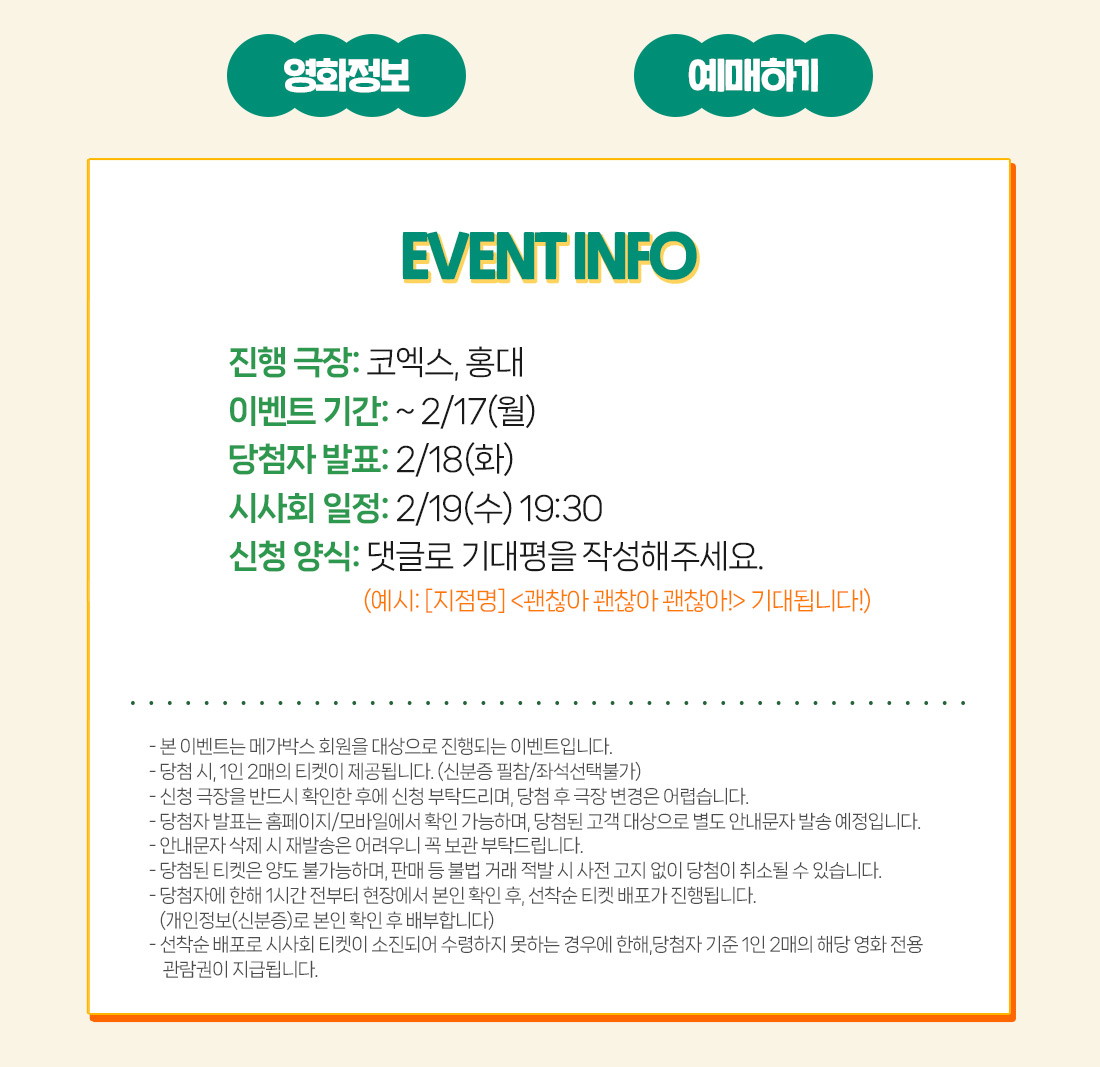 영화정보

예매하기

EVENT INFO

진행 극장: 코엑스, 홍대
이벤트 기간: ~ 2/17(월)
당첨자 발표: 2/18(화)
시사회 일정: 2/19(수) 19:30
신청 양식: 댓글로 기대평을 작성해주세요.
(예시: [지점명] <괜찮아 괜찮아 괜찮아!> 기대됩니다!)

- 본 이벤트는 메가박스 회원을 대상으로 진행되는 이벤트입니다.
- 당첨 시, 1인 2매의 티켓이 제공됩니다. (신분증 필참/좌석선택불가)
- 신청 극장을 반드시 확인한 후에 신청 부탁드리며, 당첨 후 극장 변경은 어렵습니다.
- 당첨자 발표는 홈페이지/모바일에서 확인 가능하며, 당첨된 고객 대상으로 별도 안내문자 발송 예정입니다.
- 안내문자 삭제 시 재발송은 어려우니 꼭 보관 부탁드립니다.
- 당첨된 티켓은 양도 불가능하며, 판매 등 불법 거래 적발 시 사전 고지 없이 당첨이 취소될 수 있습니다.
- 당첨자에 한해 1시간 전부터 현장에서 본인 확인 후, 선착순 티켓 배포가 진행됩니다. (개인정보(신분증)로 본인 확인 후 배부합니다)
- 선착순 배포로 시사회 티켓이 소진되어 수령하지 못하는 경우에 한해,당첨자 기준 1인 2매의 해당 영화 전용 관람권이 지급됩니다.